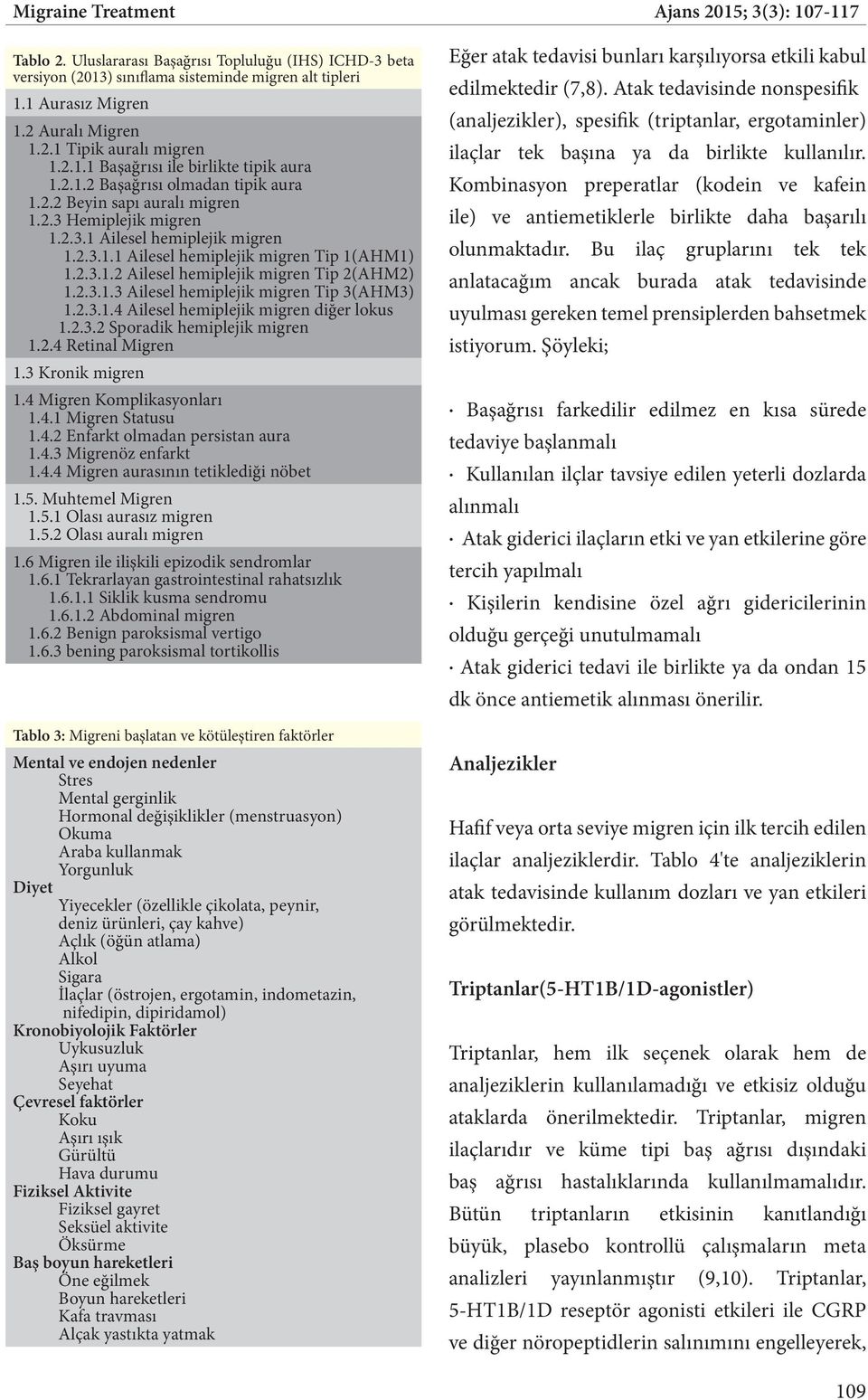 Migraine Treatment

Ajans 2015; 3(3): 107-117

Tablo 2. Uluslararası Başağrısı Topluluğu (IHS) ICHD-3 beta versiyon (2013) sınıflama sisteminde migren alt tipleri

1.1 Aurasız Migren

1.2 Auralı Migren
1.2.1 Tipik auralı migren
1.2.1.1 Başağrısı ile birlikte tipik aura
1.2.1.2 Başağrısı olmadan tipik aura
1.2.2 Beyin sapı auralı migren
1.2.3 Hemiplejik migren
1.2.3.1 Ailesel hemiplejik migren
1.2.3.1.1 Ailesel hemiplejik migren Tip 1(AHM1)
1.2.3.1.2 Ailesel hemiplejik migren Tip 2(AHM2)
1.2.3.1.3 Ailesel hemiplejik migren Tip 3(AHM3)
1.2.3.1.4 Ailesel hemiplejik migren diğer lokus
1.2.3.2 Sporadik hemiplejik migren
1.2.4 Retinal Migren

1.3 Kronik migren

1.4 Migren Komplikasyonları
1.4.1 Migren Statusu
1.4.2 Enfarkt olmadan persistan aura
1.4.3 Migrenöz enfarkt
1.4.4 Migren aurasının tetiklediği nöbet

1.5. Muhtemel Migren
1.5.1 Olası aurasız migren
1.5.2 Olası auralı migren

1.6 Migren ile ilişkili epizodik sendromlar
1.6.1 Tekrarlayan gastrointestinal rahatsızlık
1.6.1.1 Siklik kusma sendromu
1.6.1.2 Abdominal migren
1.6.2 Benign paroksismal vertigo
1.6.3 bening paroksismal tortikollis

Tablo 3: Migreni başlatan ve kötüleştiren faktörler

Mental ve endojen nedenler
Stres
Mental gerginlik
Hormonal değişiklikler (menstruasyon)
Okuma
Araba kullanmak
Yorgunluk
Diyet
Yiyecekler (özellikle çikolata, peynir, deniz ürünleri, çay kahve)
Açlık (öğün atlama)
Alkol
Sigara
İlaçlar (östrojen, ergotamin, indometazin, nifedipin, dipiridamol)
Kronobiyolojik Faktörler
Uykusuzluk
Aşırı uyuma
Seyehat
Çevresel faktörler
Koku
Aşırı ışık
Gürültü
Hava durumu
Fiziksel Aktivite
Fiziksel gayret
Seksüel aktivite
Öksürme
Baş boyun hareketleri
Öne eğilmek
Boyun hareketleri
Kafa travması
Alçak yastıkta yatmak

Eğer atak tedavisi bunları karşılıyorsa etkili kabul edilmektedir (7,8). Atak tedavisinde nonspesifik (analjezikler), spesifik (triptanlar, ergotaminler) ilaçlar tek başına ya da birlikte kullanılır. Kombinasyon preperatlar (kodein ve kafein ile) ve antiemetiklerle birlikte daha başarılı olunmaktadır. Bu ilaç gruplarını tek tek anlatacağım ancak burada atak tedavisinde uyulması gereken temel prensiplerden bahsetmek istiyorum. Şöyleki;

· Başağrısı farkedilir edilmez en kısa sürede tedaviye başlanmalı

· Kullanılan ilçlar tavsiye edilen yeterli dozlarda alınmalı

· Atak giderici ilaçların etki ve yan etkilerine göre tercih yapılmalı

· Kişilerin kendisine özel ağrı gidericilerinin olduğu gerçeği unutulmamalı

· Atak giderici tedavi ile birlikte ya da ondan 15 dk önce antiemetik alınması önerilir.

Analjezikler

Hafif veya orta seviye migren için ilk tercih edilen ilaçlar analjeziklerdir. Tablo 4'te analjeziklerin atak tedavisinde kullanım dozları ve yan etkileri görülmektedir.

Triptanlar(5-HT1B/1D-agonistler)

Triptanlar, hem ilk seçenek olarak hem de analjeziklerin kullanılamadığı ve etkisiz olduğu ataklarda önerilmektedir. Triptanlar, migren ilaçlarıdır ve küme tipi baş ağrısı dışındaki baş ağrısı hastalıklarında kullanılmamalıdır. Bütün triptanların etkisinin kanıtlandığı büyük, plasebo kontrollü çalışmaların meta analizleri yayınlanmıştır (9,10). Triptanlar, 5-HT1B/1D reseptör agonisti etkileri ile CGRP ve diğer nöropeptidlerin salınımını engelleyerek,

109